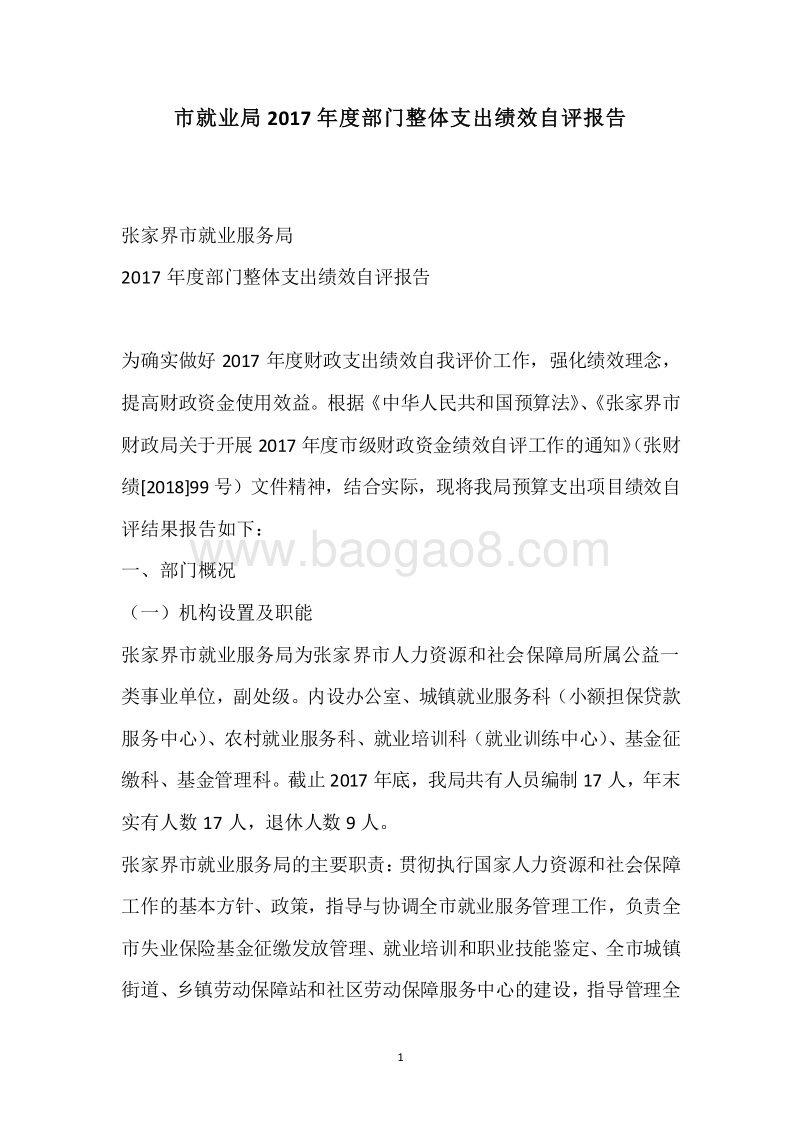 市就业局 2017 年度部门整体支出绩效自评报告

张家界市就业服务局

2017 年度部门整体支出绩效自评报告

为确实做好 2017 年度财政支出绩效自我评价工作，强化绩效理念，提高财政资金使用效益。根据《中华人民共和国预算法》、《张家界市财政局关于开展 2017 年度市级财政资金绩效自评工作的通知》（张财绩[2018]99 号）文件精神，结合实际，现将我局预算支出项目绩效自评结果报告如下：

www.baogao8.com

一、部门概况

（一）机构设置及职能

张家界市就业服务局为张家界市人力资源和社会保障局所属公益一类事业单位，副处级。内设办公室、城镇就业服务科（小额担保贷款服务中心）、农村就业服务科、就业培训科（就业训练中心）、基金征缴科、基金管理科。截止 2017 年底，我局共有人员编制 17 人，年末实有人数 17 人，退休人数 9 人。

张家界市就业服务局的主要职责：贯彻执行国家人力资源和社会保障工作的基本方针、政策，指导与协调全市就业服务管理工作，负责全市失业保险基金征缴发放管理、就业培训和职业技能鉴定、全市城镇街道、乡镇劳动保障站和社区劳动保障服务中心的建设，指导管理全

1